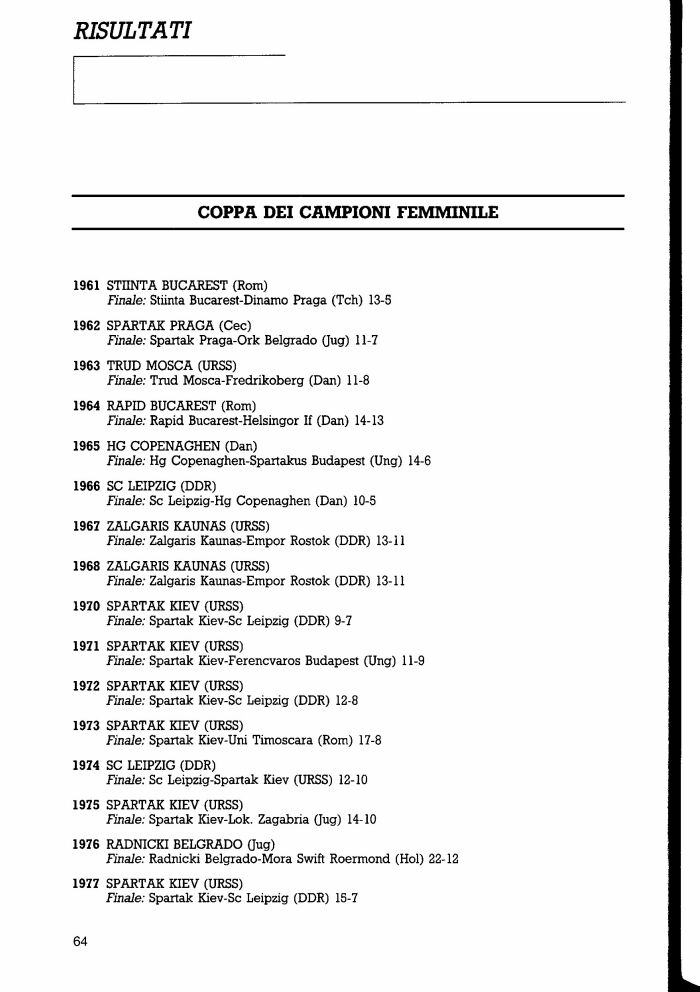 RISULTATI

COPPA DEI CAMPIONI FEMMINILE

1961 STIINTA BUCAREST (Rom)
Finale: Stiinta Bucarest-Dinamo Praga (Tch) 13-5

1962 SPARTAK PRAGA (Cec)
Finale: Spartak Praga-Ork Belgrado (Jug) 11-7

1963 TRUD MOSCA (URSS)
Finale: Trud Mosca-Fredrikoberg (Dan) 11-8

1964 RAPID BUCAREST (Rom)
Finale: Rapid Bucarest-Helsingor If (Dan) 14-13

1965 HG COPENAGHEN (Dan)
Finale: Hg Copenaghen-Spartakus Budapest (Ung) 14-6

1966 SC LEIPZIG (DDR)
Finale: Sc Leipzig-Hg Copenaghen (Dan) 10-5

1967 ZALGARIS KAUNAS (URSS)
Finale: Zalgaris Kaunas-Empor Rostok (DDR) 13-11

1968 ZALGARIS KAUNAS (URSS)
Finale: Zalgaris Kaunas-Empor Rostok (DDR) 13-11

1970 SPARTAK KIEV (URSS)
Finale: Spartak Kiev-Sc Leipzig (DDR) 9-7

1971 SPARTAK KIEV (URSS)
Finale: Spartak Kiev-Ferencvaros Budapest (Ung) 11-9

1972 SPARTAK KIEV (URSS)
Finale: Spartak Kiev-Sc Leipzig (DDR) 12-8

1973 SPARTAK KIEV (URSS)
Finale: Spartak Kiev-Uni Timoscara (Rom) 17-8

1974 SC LEIPZIG (DDR)
Finale: Sc Leipzig-Spartak Kiev (URSS) 12-10

1975 SPARTAK KIEV (URSS)
Finale: Spartak Kiev-Lok. Zagabria (Jug) 14-10

1976 RADNICKI BELGRADO (Jug)
Finale: Radnicki Belgrado-Mora Swift Roermond (Hol) 22-12

1977 SPARTAK KIEV (URSS)
Finale: Spartak Kiev-Sc Leipzig (DDR) 15-7

64